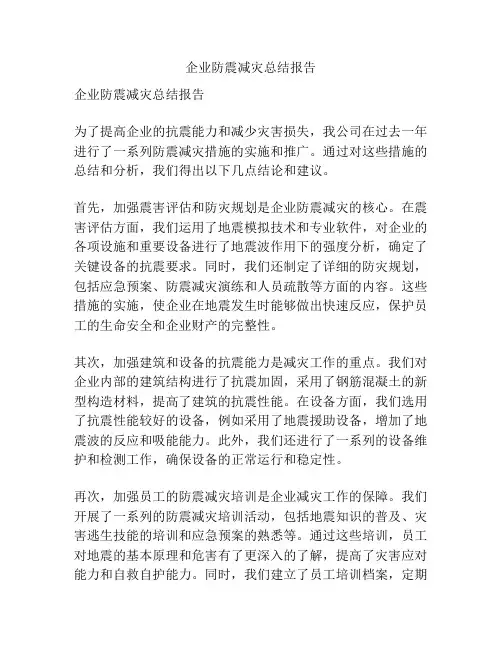 企业防震减灾总结报告

企业防震减灾总结报告

为了提高企业的抗震能力和减少灾害损失，我公司在过去一年进行了一系列防震减灾措施的实施和推广。通过对这些措施的总结和分析，我们得出以下几点结论和建议。

首先，加强震害评估和防灾规划是企业防震减灾的核心。在震害评估方面，我们运用了地震模拟技术和专业软件，对企业的各项设施和重要设备进行了地震波作用下的强度分析，确定了关键设备的抗震要求。同时，我们还制定了详细的防灾规划，包括应急预案、防震减灾演练和人员疏散等方面的内容。这些措施的实施，使企业在地震发生时能够做出快速反应，保护员工的生命安全和企业财产的完整性。

其次，加强建筑和设备的抗震能力是减灾工作的重点。我们对企业内部的建筑结构进行了抗震加固，采用了钢筋混凝土的新型构造材料，提高了建筑的抗震性能。在设备方面，我们选用了抗震性能较好的设备，例如采用了地震援助设备，增加了地震波的反应和吸能能力。此外，我们还进行了一系列的设备维护和检测工作，确保设备的正常运行和稳定性。

再次，加强员工的防震减灾培训是企业减灾工作的保障。我们开展了一系列的防震减灾培训活动，包括地震知识的普及、灾害逃生技能的培训和应急预案的熟悉等。通过这些培训，员工对地震的基本原理和危害有了更深入的了解，提高了灾害应对能力和自救自护能力。同时，我们建立了员工培训档案，定期